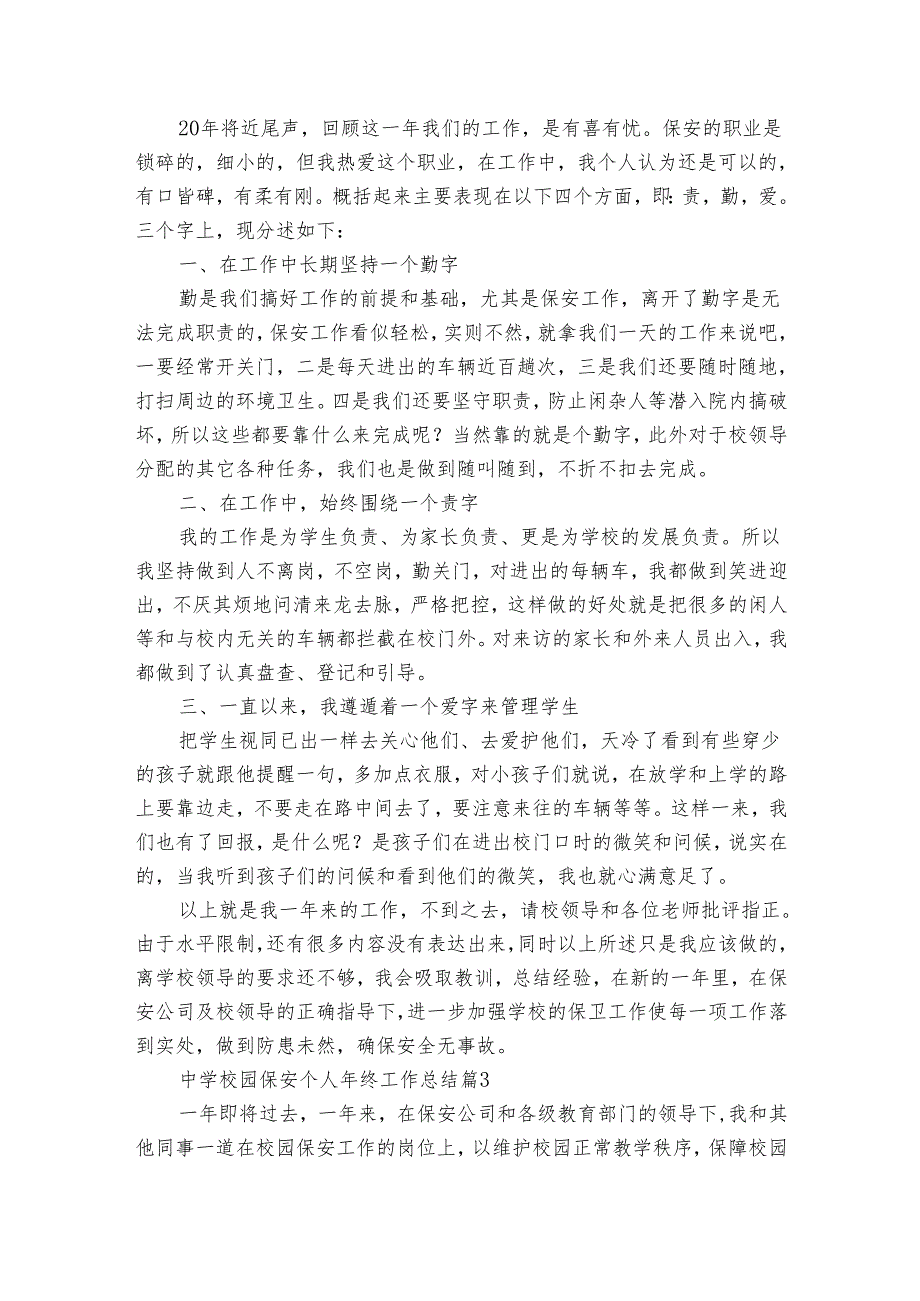 20年将近尾声，回顾这一年我们的工作，是有喜有忧。保安的职业是锁碎的，细小的，但我热爱这个职业，在工作中，我个人认为还是可以的，有口皆碑，有柔有刚。概括起来主要表现在以下四个方面，即：责，勤，爱。三个字上，现分述如下：

一、在工作中长期坚持一个勤字

勤是我们搞好工作的前提和基础，尤其是保安工作，离开了勤字是无法完成职责的，保安工作看似轻松，实则不然，就拿我们一天的工作来说吧，一要经常开关门，二是每天进出的车辆近百趟次，三是我们还要随时随地，打扫周边的环境卫生。四是我们还要坚守职责，防止闲杂人等潜入院内搞破坏，所以这些都要靠什么来完成呢？当然靠的就是个勤字，此外对于校领导分配的其它各种任务，我们也是做到随叫随到，不折不扣去完成。

二、在工作中，始终围绕一个责字

我的工作是为学生负责、为家长负责、更是为学校的发展负责。所以我坚持做到人不离岗，不空岗，勤关门，对进出的每辆车，我都做到笑进迎出，不厌其烦地问清来龙去脉，严格把控，这样做的好处就是把很多的闲人等和与校内无关的车辆都拦截在校门外。对来访的家长和外来人员出入，我都做到了认真盘查、登记和引导。

三、一直以来，我遵遁着一个爱字来管理学生

把学生视同已出一样去关心他们、去爱护他们，天冷了看到有些穿少的孩子就跟他提醒一句，多加点衣服，对小孩子们就说，在放学和上学的路上要靠边走，不要走在路中间去了，要注意来往的车辆等等。这样一来，我们也有了回报，是什么呢？是孩子们在进出校门口时的微笑和问候，说实在的，当我听到孩子们的问候和看到他们的微笑，我也就心满意足了。

以上就是我一年来的工作，不到之去，请校领导和各位老师批评指正。由于水平限制，还有很多内容没有表达出来，同时以上所述只是我应该做的，离学校领导的要求还不够，我会吸取教训，总结经验，在新的一年里，在保安公司及校领导的正确指导下，进一步加强学校的保卫工作使每一项工作落到实处，做到防患未然，确保安全无事故。

中学校园保安个人年终工作总结篇3

一年即将过去，一年来，在保安公司和各级教育部门的领导下，我和其他同事一道在校园保安工作的岗位上，以维护校园正常教学秩序，保障校园